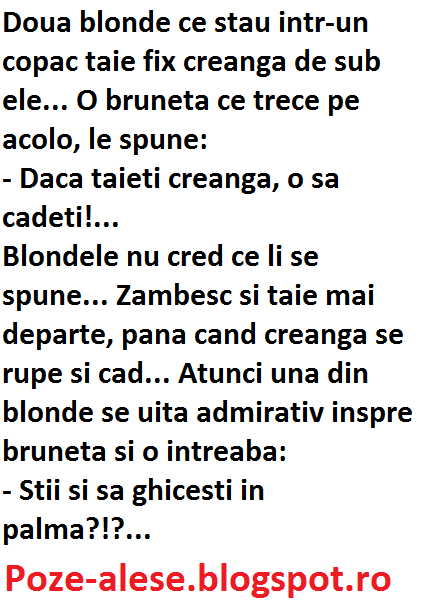 Doua blonde ce stau intr-un copac taie fix creanga de sub ele... O bruneta ce trece pe acolo, le spune:
- Daca taieti creanga, o sa cadeti!...
Blondele nu cred ce li se spune... Zambesc si taie mai departe, pana cand creanga se rupe si cad... Atunci una din blonde se uita admirativ inspre bruneta si o intreaba:
- Stii si sa ghicesti in palma?!?...

Poze-alese.blogspot.ro